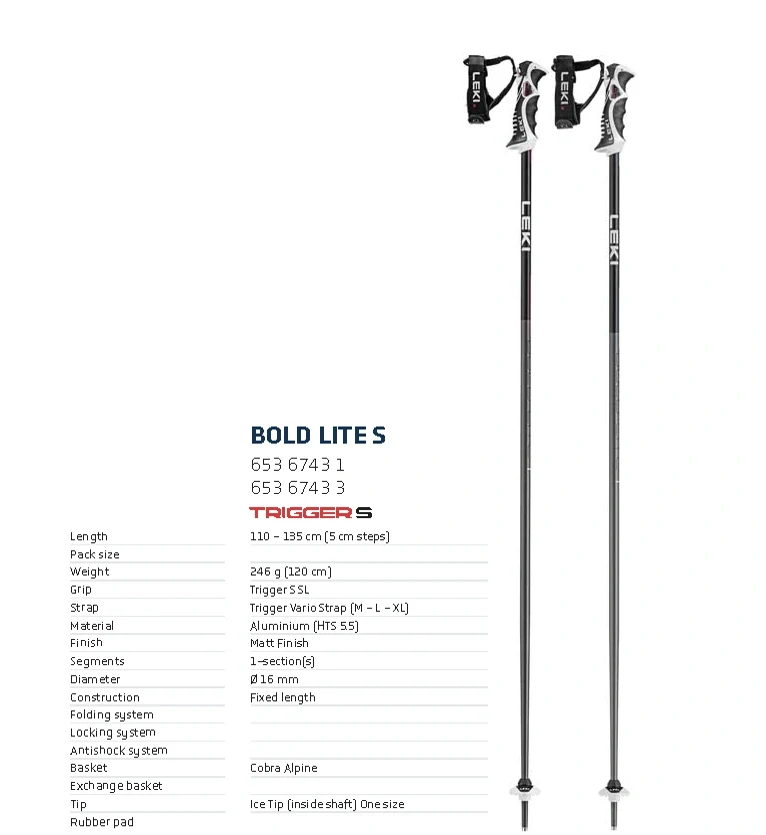 LEKI
LEKI
LEKI
LEKI

BOLD LITE S
653 6743 1
653 6743 3
TRIGGER S

| | |
|---|---|
| Length | 110 – 135 cm (5 cm steps) |
| Pack size | |
| Weight | 246 g (120 cm) |
| Grip | Trigger S SL |
| Strap | Trigger Vario Strap (M – L – XL) |
| Material | Aluminium (HTS 5.5) |
| Finish | Matt Finish |
| Segments | 1-section(s) |
| Diameter | Ø 16 mm |
| Construction | Fixed length |
| Folding system | |
| Locking system | |
| Antishock system | |
| Basket | Cobra Alpine |
| Exchange basket | |
| Tip | Ice Tip (inside shaft) One size |
| Rubber pad | |